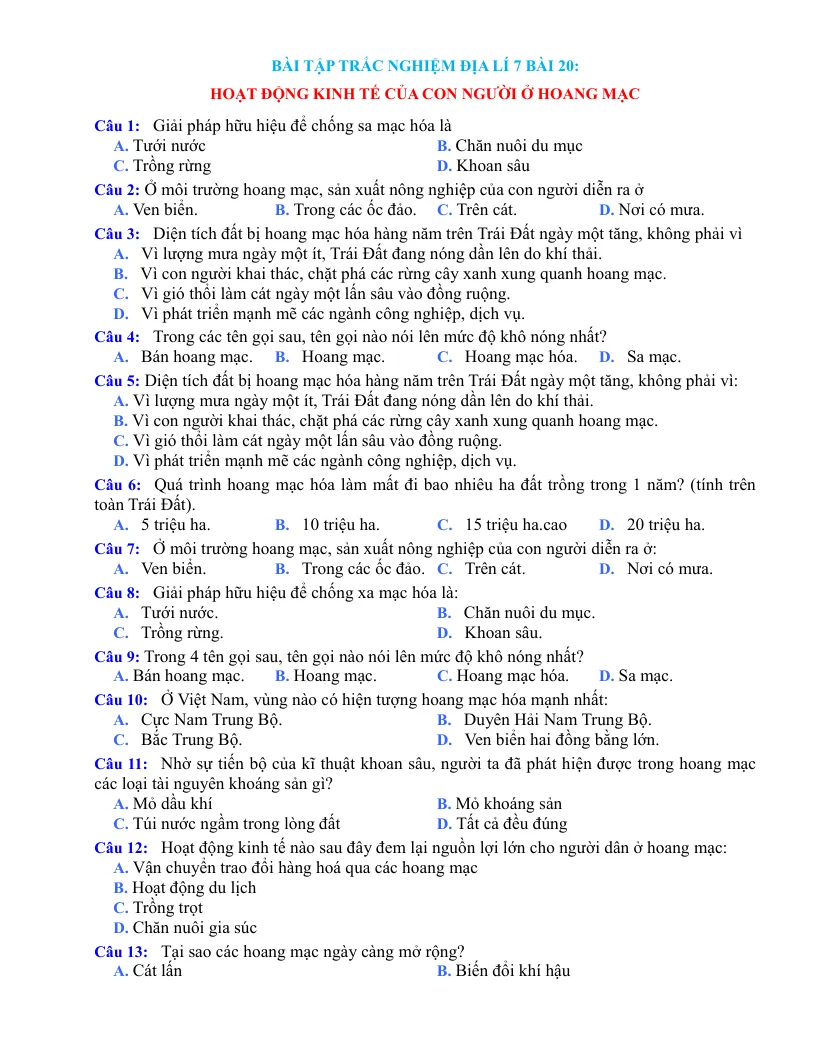 BÀI TẬP TRẮC NGHIỆM ĐỊA LÍ 7 BÀI 20:

HOẠT ĐỘNG KINH TẾ CỦA CON NGƯỜI Ở HOANG MẠC

Câu 1: Giải pháp hữu hiệu để chống sa mạc hóa là
A. Tưới nước
B. Chăn nuôi du mục
C. Trồng rừng
D. Khoan sâu

Câu 2: Ở môi trường hoang mạc, sản xuất nông nghiệp của con người diễn ra ở
A. Ven biển.
B. Trong các ốc đảo.
C. Trên cát.
D. Nơi có mưa.

Câu 3: Diện tích đất bị hoang mạc hóa hàng năm trên Trái Đất ngày một tăng, không phải vì
A. Vì lượng mưa ngày một ít, Trái Đất đang nóng dần lên do khí thải.
B. Vì con người khai thác, chặt phá các rừng cây xanh xung quanh hoang mạc.
C. Vì gió thổi làm cát ngày một lấn sâu vào đồng ruộng.
D. Vì phát triển mạnh mẽ các ngành công nghiệp, dịch vụ.

Câu 4: Trong các tên gọi sau, tên gọi nào nói lên mức độ khô nóng nhất?
A. Bán hoang mạc.
B. Hoang mạc.
C. Hoang mạc hóa.
D. Sa mạc.

Câu 5: Diện tích đất bị hoang mạc hóa hàng năm trên Trái Đất ngày một tăng, không phải vì:
A. Vì lượng mưa ngày một ít, Trái Đất đang nóng dần lên do khí thải.
B. Vì con người khai thác, chặt phá các rừng cây xanh xung quanh hoang mạc.
C. Vì gió thổi làm cát ngày một lấn sâu vào đồng ruộng.
D. Vì phát triển mạnh mẽ các ngành công nghiệp, dịch vụ.

Câu 6: Quá trình hoang mạc hóa làm mất đi bao nhiêu ha đất trồng trong 1 năm? (tính trên toàn Trái Đất).
A. 5 triệu ha.
B. 10 triệu ha.
C. 15 triệu ha.cao
D. 20 triệu ha.

Câu 7: Ở môi trường hoang mạc, sản xuất nông nghiệp của con người diễn ra ở:
A. Ven biển.
B. Trong các ốc đảo.
C. Trên cát.
D. Nơi có mưa.

Câu 8: Giải pháp hữu hiệu để chống xa mạc hóa là:
A. Tưới nước.
B. Chăn nuôi du mục.
C. Trồng rừng.
D. Khoan sâu.

Câu 9: Trong 4 tên gọi sau, tên gọi nào nói lên mức độ khô nóng nhất?
A. Bán hoang mạc.
B. Hoang mạc.
C. Hoang mạc hóa.
D. Sa mạc.

Câu 10: Ở Việt Nam, vùng nào có hiện tượng hoang mạc hóa mạnh nhất:
A. Cực Nam Trung Bộ.
B. Duyên Hải Nam Trung Bộ.
C. Bắc Trung Bộ.
D. Ven biển hai đồng bằng lớn.

Câu 11: Nhờ sự tiến bộ của kĩ thuật khoan sâu, người ta đã phát hiện được trong hoang mạc các loại tài nguyên khoáng sản gì?
A. Mỏ dầu khí
B. Mỏ khoáng sản
C. Túi nước ngầm trong lòng đất
D. Tất cả đều đúng

Câu 12: Hoạt động kinh tế nào sau đây đem lại nguồn lợi lớn cho người dân ở hoang mạc:
A. Vận chuyển trao đổi hàng hoá qua các hoang mạc
B. Hoạt động du lịch
C. Trồng trọt
D. Chăn nuôi gia súc

Câu 13: Tại sao các hoang mạc ngày càng mở rộng?
A. Cát lấn
B. Biến đổi khí hậu